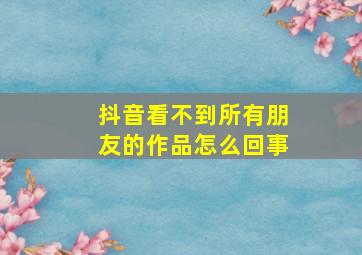 抖音看不到所有朋友的作品怎么回事